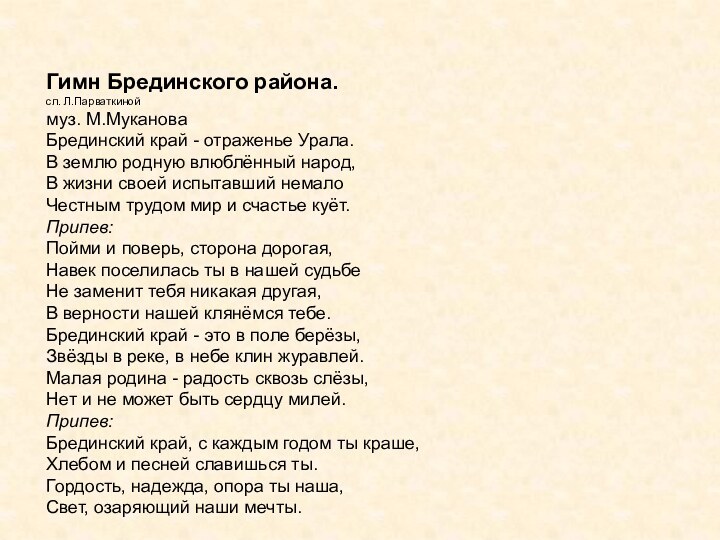 Гимн Брединского района.
сл. Л.Парваткиной
муз. М.Муканова
Брединский край - отраженье Урала.
В землю родную влюблённый народ,
В жизни своей испытавший немало
Честным трудом мир и счастье куёт.
Припев:
Пойми и поверь, сторона дорогая,
Навек поселилась ты в нашей судьбе
Не заменит тебя никакая другая,
В верности нашей клянёмся тебе.
Брединский край - это в поле берёзы,
Звёзды в реке, в небе клин журавлей.
Малая родина - радость сквозь слёзы,
Нет и не может быть сердцу милей.
Припев:
Брединский край, с каждым годом ты краше,
Хлебом и песней славишься ты.
Гордость, надежда, опора ты наша,
Свет, озаряющий наши мечты.